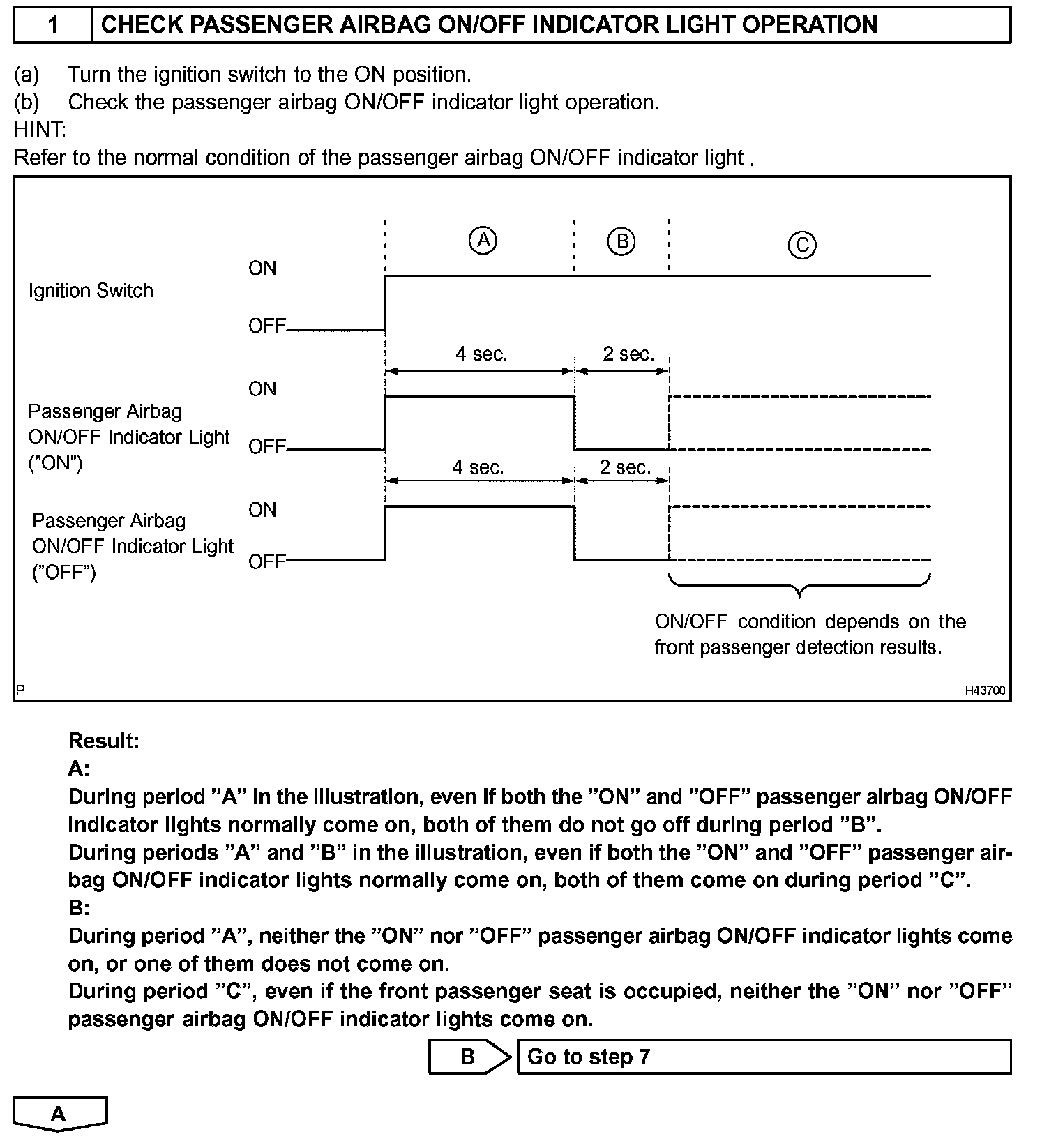 1 CHECK PASSENGER AIRBAG ON/OFF INDICATOR LIGHT OPERATION

(a) Turn the ignition switch to the ON position.
(b) Check the passenger airbag ON/OFF indicator light operation.
HINT:
Refer to the normal condition of the passenger airbag ON/OFF indicator light .

A B C

Ignition Switch
ON
OFF

4 sec. 2 sec.

Passenger Airbag ON/OFF Indicator Light ("ON")
ON
OFF

4 sec. 2 sec.

Passenger Airbag ON/OFF Indicator Light ("OFF")
ON
OFF

ON/OFF condition depends on the front passenger detection results.

P H43700

Result:
A:
During period "A" in the illustration, even if both the "ON" and "OFF" passenger airbag ON/OFF indicator lights normally come on, both of them do not go off during period "B".
During periods "A" and "B" in the illustration, even if both the "ON" and "OFF" passenger airbag ON/OFF indicator lights normally come on, both of them come on during period "C".
B:
During period "A", neither the "ON" nor "OFF" passenger airbag ON/OFF indicator lights come on, or one of them does not come on.
During period "C", even if the front passenger seat is occupied, neither the "ON" nor "OFF" passenger airbag ON/OFF indicator lights come on.

B Go to step 7

A